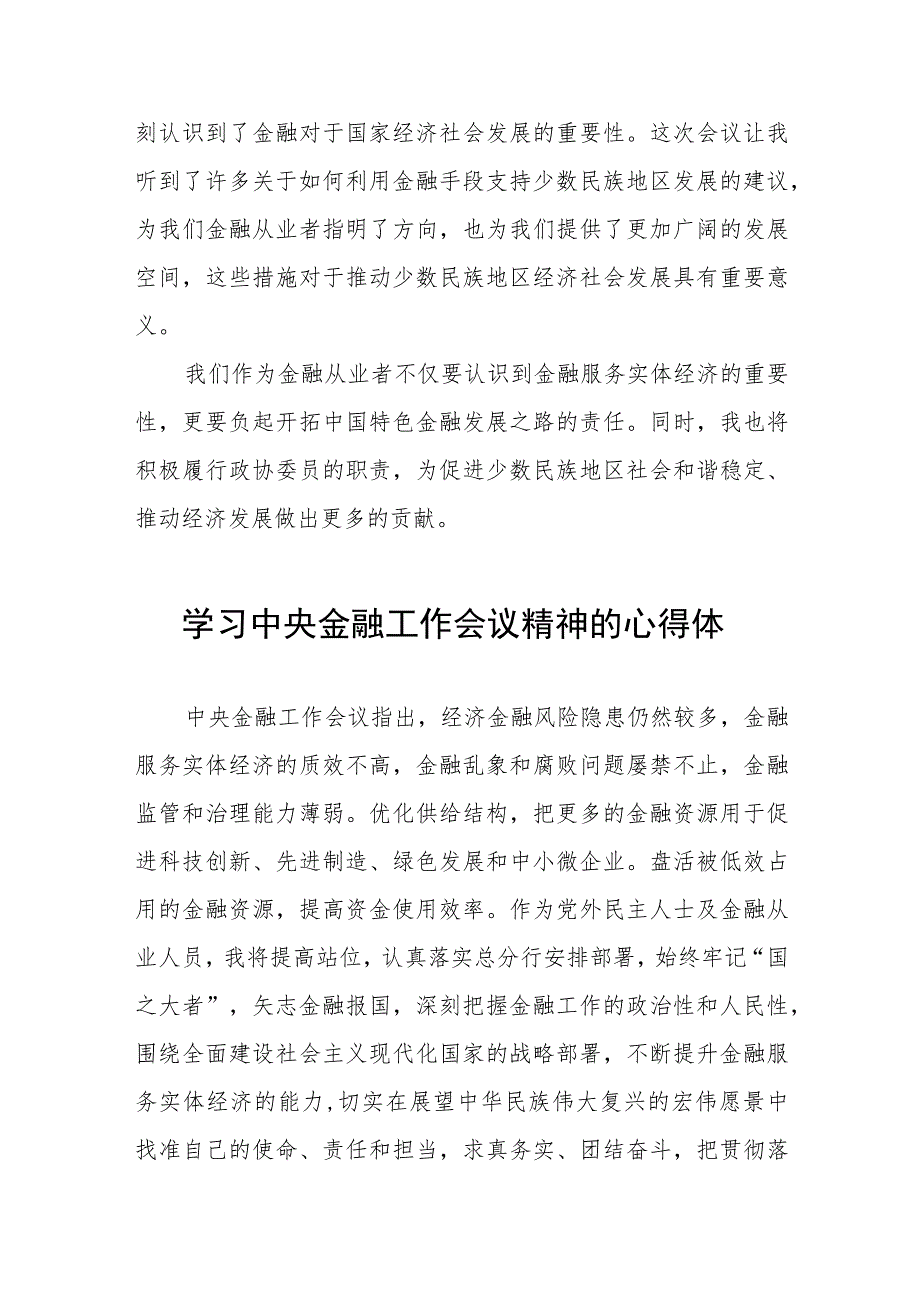 刻认识到了金融对于国家经济社会发展的重要性。这次会议让我听到了许多关于如何利用金融手段支持少数民族地区发展的建议，为我们金融从业者指明了方向，也为我们提供了更加广阔的发展空间，这些措施对于推动少数民族地区经济社会发展具有重要意义。

我们作为金融从业者不仅要认识到金融服务实体经济的重要性，更要负起开拓中国特色金融发展之路的责任。同时，我也将积极履行政协委员的职责，为促进少数民族地区社会和谐稳定、推动经济发展做出更多的贡献。

学习中央金融工作会议精神的心得体

中央金融工作会议指出，经济金融风险隐患仍然较多，金融服务实体经济的质效不高，金融乱象和腐败问题屡禁不止，金融监管和治理能力薄弱。优化供给结构，把更多的金融资源用于促进科技创新、先进制造、绿色发展和中小微企业。盘活被低效占用的金融资源，提高资金使用效率。作为党外民主人士及金融从业人员，我将提高站位，认真落实总分行安排部署，始终牢记“国之大者”，矢志金融报国，深刻把握金融工作的政治性和人民性，围绕全面建设社会主义现代化国家的战略部署，不断提升金融服务实体经济的能力，切实在展望中华民族伟大复兴的宏伟愿景中找准自己的使命、责任和担当，求真务实、团结奋斗，把贯彻落